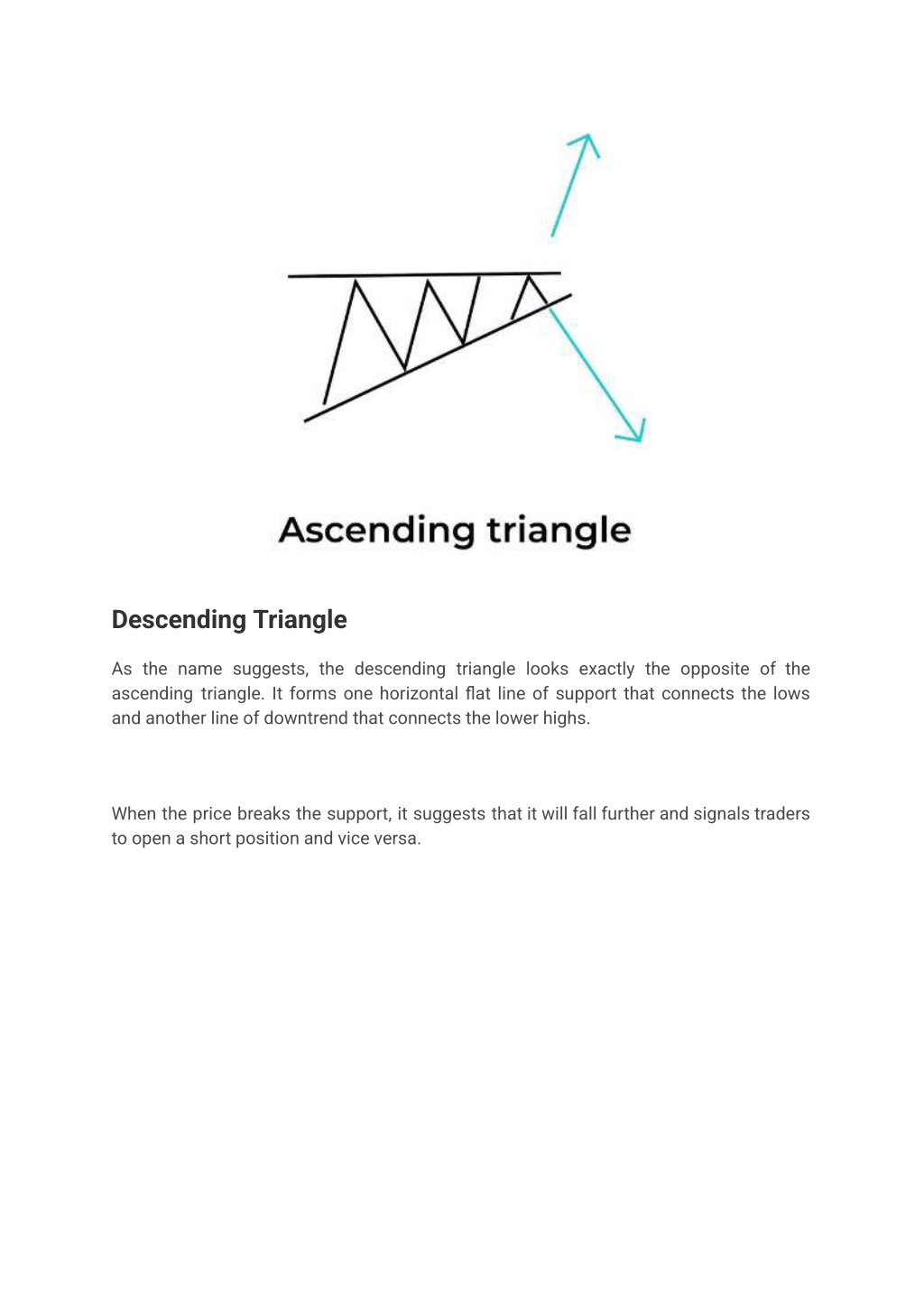 Ascending triangle

Descending Triangle

As the name suggests, the descending triangle looks exactly the opposite of the ascending triangle. It forms one horizontal flat line of support that connects the lows and another line of downtrend that connects the lower highs.

When the price breaks the support, it suggests that it will fall further and signals traders to open a short position and vice versa.